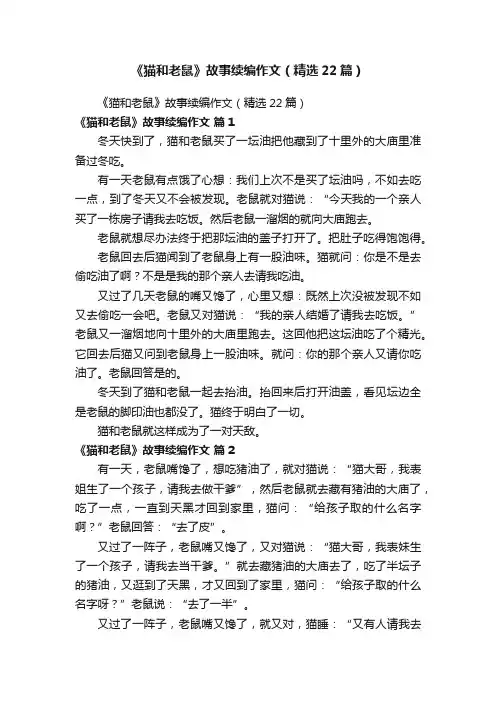 《猫和老鼠》故事续编作文（精选22篇）

《猫和老鼠》故事续编作文（精选22篇）

《猫和老鼠》故事续编作文 篇1

冬天快到了，猫和老鼠买了一坛油把他藏到了十里外的大庙里准备过冬吃。

有一天老鼠有点饿了心想：我们上次不是买了坛油吗，不如去吃一点，到了冬天又不会被发现。老鼠就对猫说：“今天我的一个亲人买了一栋房子请我去吃饭。然后老鼠一溜烟的就向大庙跑去。

老鼠就想尽办法终于把那坛油的盖子打开了。把肚子吃得饱饱得。

老鼠回去后猫闻到了老鼠身上有一股油味。猫就问：你是不是去偷吃油了啊？不是是我的那个亲人去请我吃油。

又过了几天老鼠的嘴又馋了，心里又想：既然上次没被发现不如又去偷吃一会吧。老鼠又对猫说：“我的亲人结婚了请我去吃饭。”老鼠又一溜烟地向十里外的大庙里跑去。这回他把这坛油吃了个精光。它回去后猫又问到老鼠身上一股油味。就问：你的那个亲人又请你吃油了。老鼠回答是的。

冬天到了猫和老鼠一起去抬油。抬回来后打开油盖，看见坛边全是老鼠的脚印油也都没了。猫终于明白了一切。

猫和老鼠就这样成为了一对天敌。

《猫和老鼠》故事续编作文 篇2

有一天，老鼠嘴馋了，想吃猪油了，就对猫说：“猫大哥，我表姐生了一个孩子，请我去做干爹”，然后老鼠就去藏有猪油的大庙了，吃了一点，一直到天黑才回到家里，猫问：“给孩子取的什么名字啊？”老鼠回答：“去了皮”。

又过了一阵子，老鼠嘴又馋了，又对猫说：“猫大哥，我表妹生了一个孩子，请我去当干爹。”就去藏猪油的大庙去了，吃了半坛子的猪油，又逛到了天黑，才又回到了家里，猫问：“给孩子取的什么名字呀？”老鼠说：“去了一半”。

又过了一阵子，老鼠嘴又馋了，就又对，猫睡：“又有人请我去